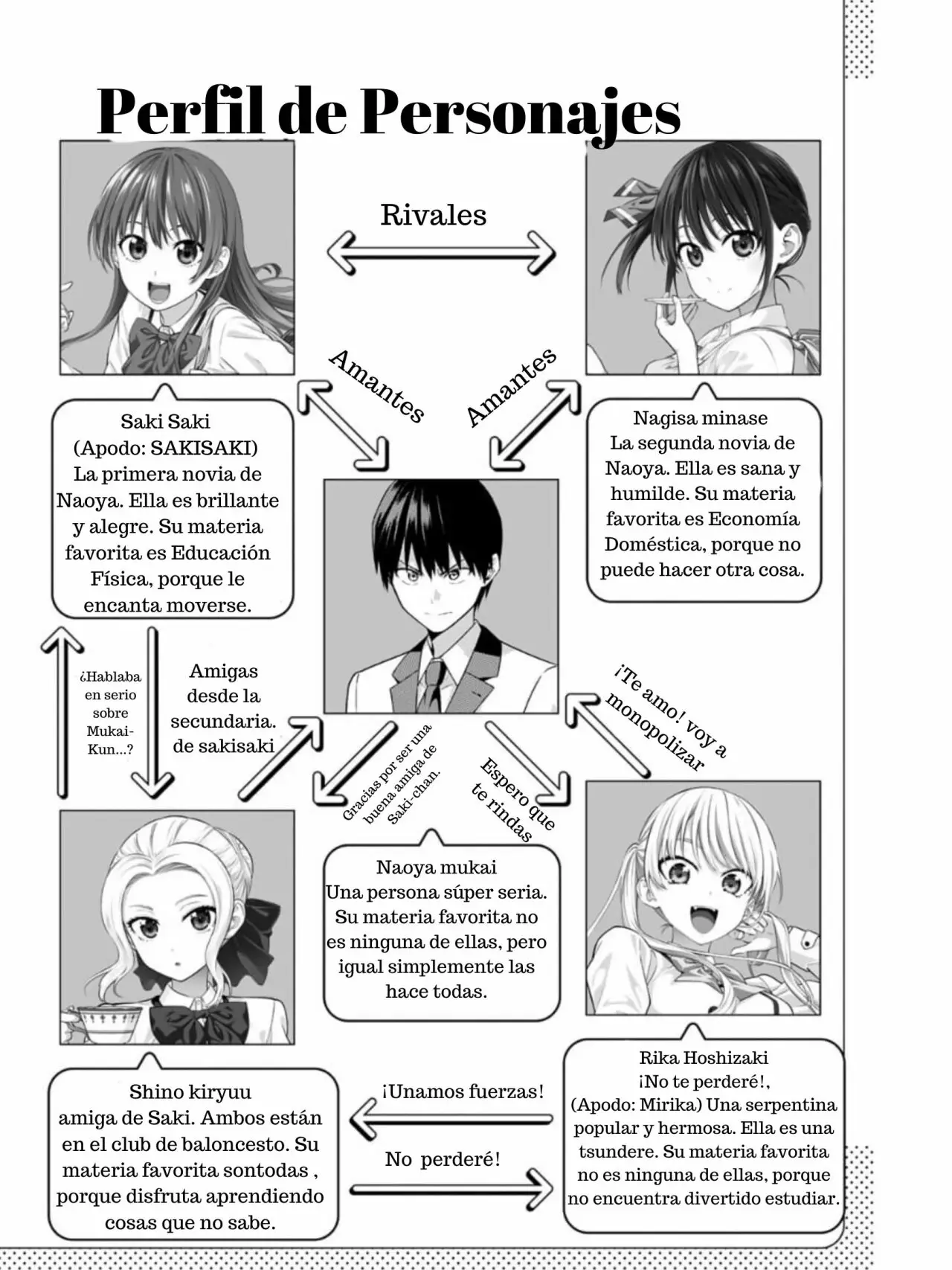 Perfil de Personajes

Rivales

Amantes

Amantes

Saki Saki (Apodo: SAKISAKI) La primera novia de Naoya. Ella es brillante y alegre. Su materia favorita es Educación Física, porque le encanta moverse.

Nagisa minase La segunda novia de Naoya. Ella es sana y humilde. Su materia favorita es Economía Doméstica, porque no puede hacer otra cosa.

¿Hablaba en serio sobre Mukai-Kun...?

Amigas desde la secundaria. de sakisaki

Gracias por ser una buena amiga de Saki-chan.

Espero que te rindas

¡Te amo! voy a monopolizar

Naoya mukai Una persona súper seria. Su materia favorita no es ninguna de ellas, pero igual simplemente las hace todas.

Shino kiryuu amiga de Saki. Ambos están en el club de baloncesto. Su materia favorita sontodas , porque disfruta aprendiendo cosas que no sabe.

¡Unamos fuerzas!

No perderé!

Rika Hoshizaki ¡No te perderé!, (Apodo: Mirika) Una serpentina popular y hermosa. Ella es una tsundere. Su materia favorita no es ninguna de ellas, porque no encuentra divertido estudiar.